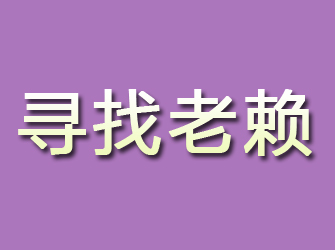 寻找老赖